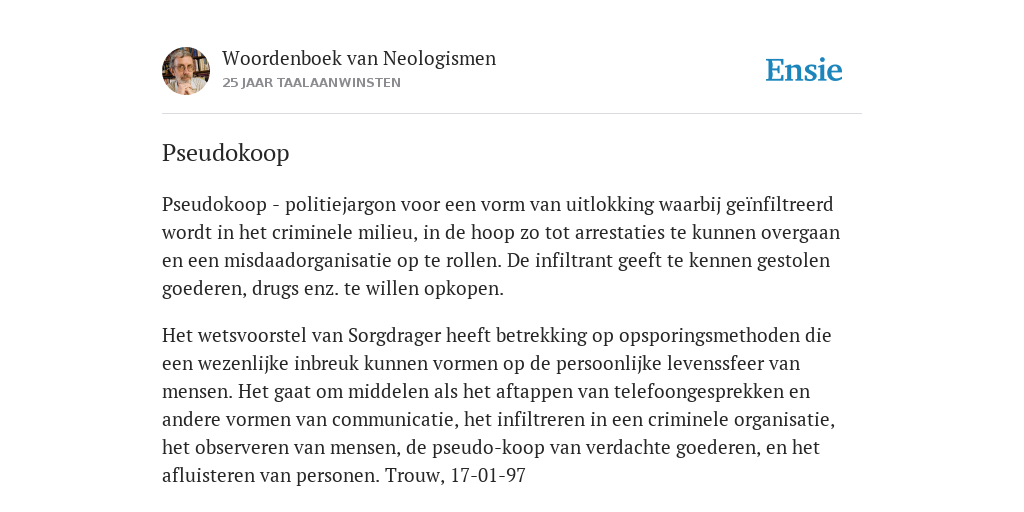 Woordenboek van Neologismen
25 JAAR TAALAANWINSTEN

Ensie

Pseudokoop

Pseudokoop - politiejargon voor een vorm van uitlokking waarbij geïnfiltreerd wordt in het criminele milieu, in de hoop zo tot arrestaties te kunnen overgaan en een misdaadorganisatie op te rollen. De infiltrant geeft te kennen gestolen goederen, drugs enz. te willen opkopen.

Het wetsvoorstel van Sorgdrager heeft betrekking op opsporingsmethoden die een wezenlijke inbreuk kunnen vormen op de persoonlijke levenssfeer van mensen. Het gaat om middelen als het aftappen van telefoongesprekken en andere vormen van communicatie, het infiltreren in een criminele organisatie, het observeren van mensen, de pseudo-koop van verdachte goederen, en het afluisteren van personen. Trouw, 17-01-97